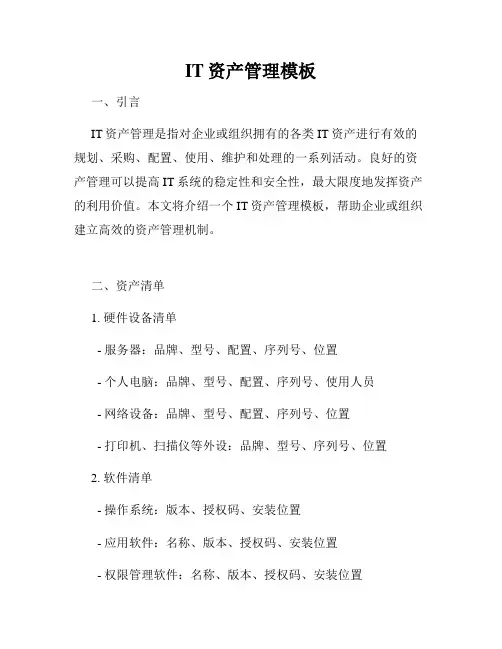 IT 资产管理模板

一、引言

IT 资产管理是指对企业或组织拥有的各类 IT 资产进行有效的规划、采购、配置、使用、维护和处理的一系列活动。良好的资产管理可以提高 IT 系统的稳定性和安全性，最大限度地发挥资产的利用价值。本文将介绍一个 IT 资产管理模板，帮助企业或组织建立高效的资产管理机制。

二、资产清单

1. 硬件设备清单

- 服务器：品牌、型号、配置、序列号、位置

- 个人电脑：品牌、型号、配置、序列号、使用人员

- 网络设备：品牌、型号、配置、序列号、位置

- 打印机、扫描仪等外设：品牌、型号、序列号、位置

2. 软件清单

- 操作系统：版本、授权码、安装位置

- 应用软件：名称、版本、授权码、安装位置

- 权限管理软件：名称、版本、授权码、安装位置